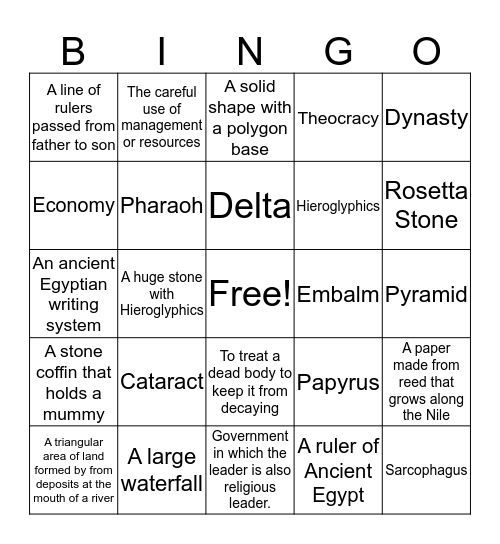 | B | I | N | G | O |
|---|---|---|---|---|
| A line of rulers passed from father to son | The careful use of management or resources | A solid shape with a polygon base | Theocracy | Dynasty |
| Economy | Pharaoh | Delta | Hieroglyphics | Rosetta Stone |
| An ancient Egyptian writing system | A huge stone with Hieroglyphics | Free! | Embalm | Pyramid |
| A stone coffin that holds a mummy | Cataract | To treat a dead body to keep it from decaying | Papyrus | A paper made from reed that grows along the Nile |
| A triangular area of land formed by from deposits at the mouth of a river | A large waterfall | Government in which the leader is also religious leader. | A ruler of Ancient Egypt | Sarcophagus |